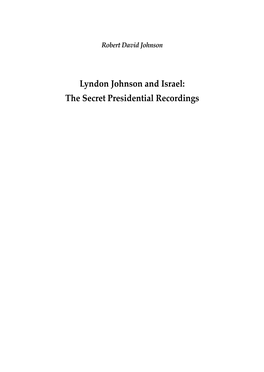 Robert David Johnson

Lyndon Johnson and Israel:
The Secret Presidential Recordings